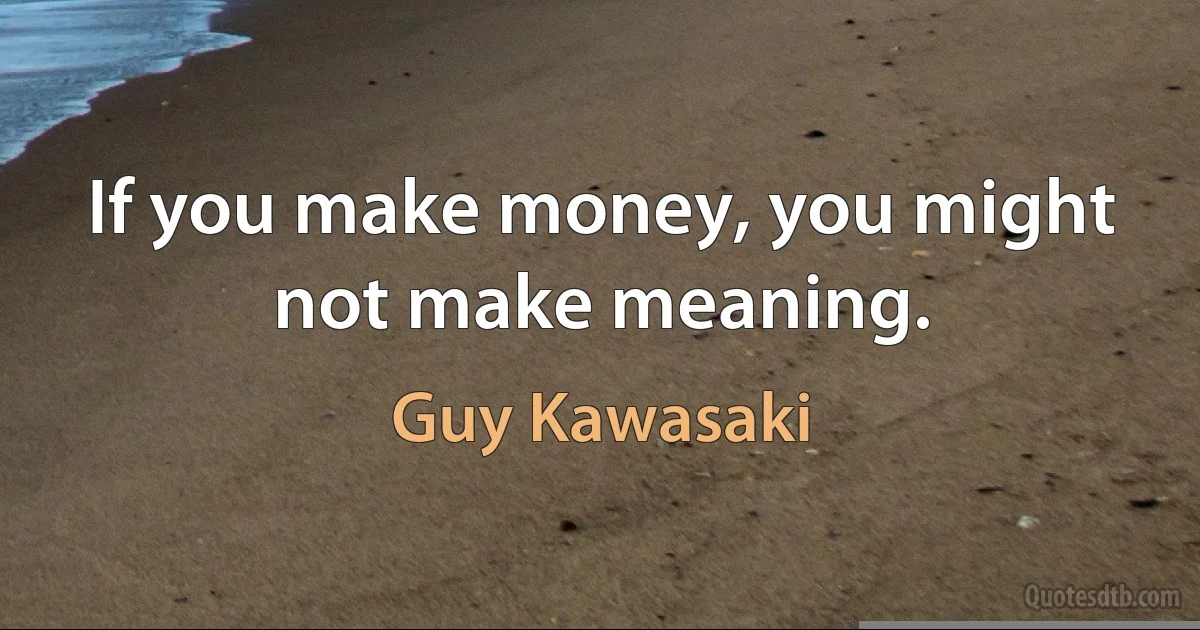 If you make money, you might not make meaning.

Guy Kawasaki

Quotesdtb.com